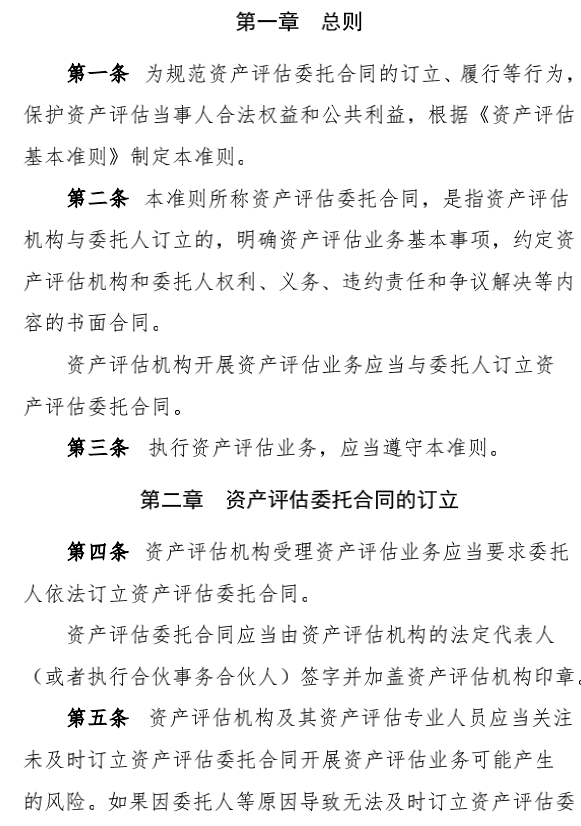 第一章　总则

第一条　为规范资产评估委托合同的订立、履行等行为，保护资产评估当事人合法权益和公共利益，根据《资产评估基本准则》制定本准则。

第二条　本准则所称资产评估委托合同，是指资产评估机构与委托人订立的，明确资产评估业务基本事项，约定资产评估机构和委托人权利、义务、违约责任和争议解决等内容的书面合同。

资产评估机构开展资产评估业务应当与委托人订立资产评估委托合同。

第三条　执行资产评估业务，应当遵守本准则。

第二章　资产评估委托合同的订立

第四条　资产评估机构受理资产评估业务应当要求委托人依法订立资产评估委托合同。

资产评估委托合同应当由资产评估机构的法定代表人（或者执行合伙事务合伙人）签字并加盖资产评估机构印章。

第五条　资产评估机构及其资产评估专业人员应当关注未及时订立资产评估委托合同开展资产评估业务可能产生的风险。如果因委托人等原因导致无法及时订立资产评估委